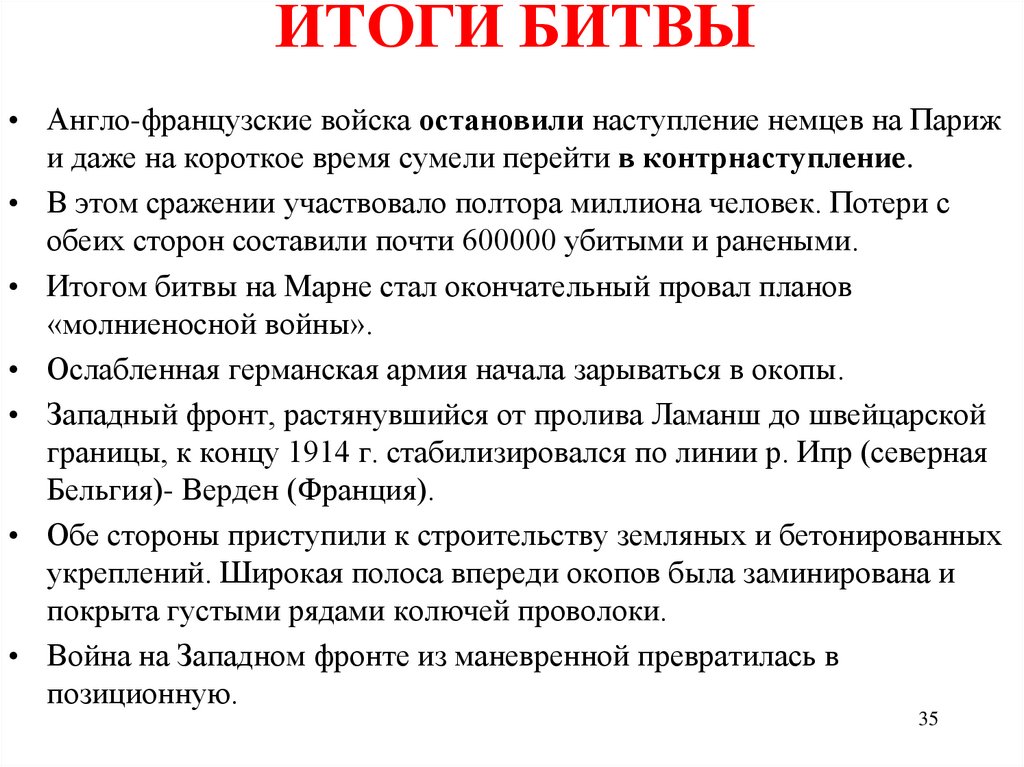 ИТОГИ БИТВЫ

• Англо-французские войска остановили наступление немцев на Париж и даже на короткое время сумели перейти в контрнаступление.

• В этом сражении участвовало полтора миллиона человек. Потери с обеих сторон составили почти 600000 убитыми и ранеными.

• Итогом битвы на Марне стал окончательный провал планов «молниеносной войны».

• Ослабленная германская армия начала зарываться в окопы.

• Западный фронт, растянувшийся от пролива Ламанш до швейцарской границы, к концу 1914 г. стабилизировался по линии р. Ипр (северная Бельгия)- Верден (Франция).

• Обе стороны приступили к строительству земляных и бетонированных укреплений. Широкая полоса впереди окопов была заминирована и покрыта густыми рядами колючей проволоки.

• Война на Западном фронте из маневренной превратилась в позиционную.

35